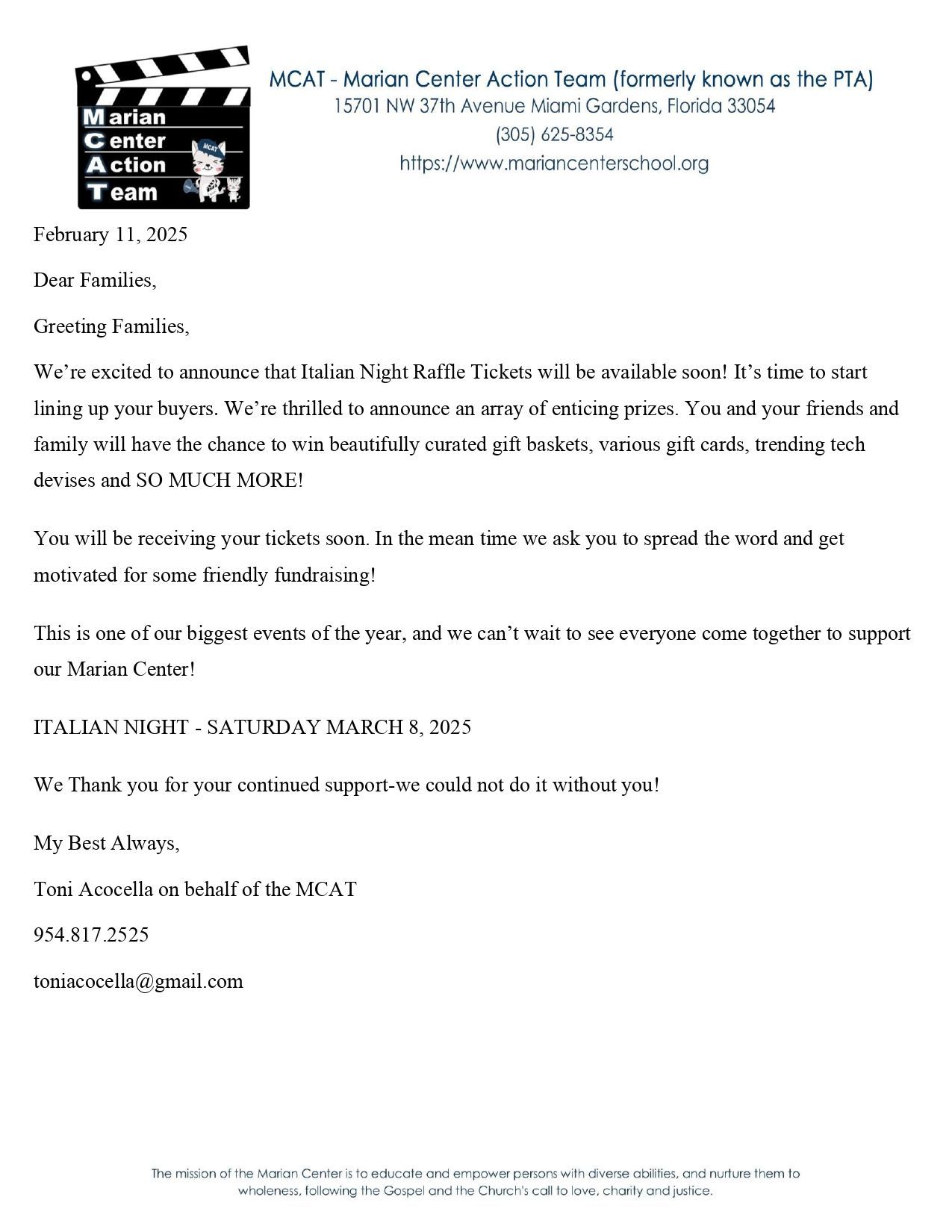 Marian
Center
Action
Team

MCAT

MCAT - Marian Center Action Team (formerly known as the PTA)
15701 NW 37th Avenue Miami Gardens, Florida 33054
(305) 625-8354
https://www.mariancenterschool.org

February 11, 2025

Dear Families,

Greeting Families,

We're excited to announce that Italian Night Raffle Tickets will be available soon! It's time to start lining up your buyers. We're thrilled to announce an array of enticing prizes. You and your friends and family will have the chance to win beautifully curated gift baskets, various gift cards, trending tech devises and SO MUCH MORE!

You will be receiving your tickets soon. In the mean time we ask you to spread the word and get motivated for some friendly fundraising!

This is one of our biggest events of the year, and we can't wait to see everyone come together to support our Marian Center!

ITALIAN NIGHT - SATURDAY MARCH 8, 2025

We Thank you for your continued support-we could not do it without you!

My Best Always,

Toni Acocella on behalf of the MCAT

954.817.2525

toniacocella@gmail.com

The mission of the Marian Center is to educate and empower persons with diverse abilities, and nurture them to wholeness, following the Gospel and the Church's call to love, charity and justice.